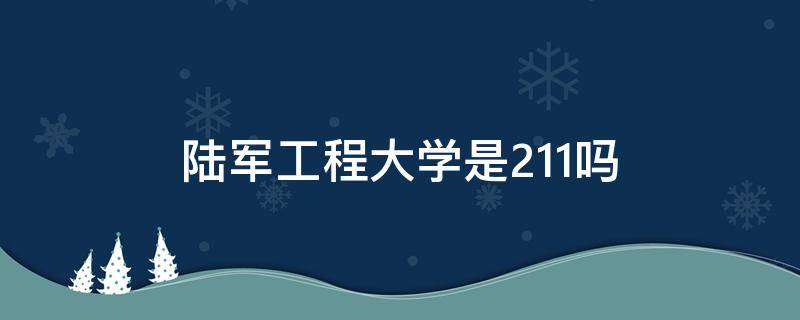 陆军工程大学是211吗